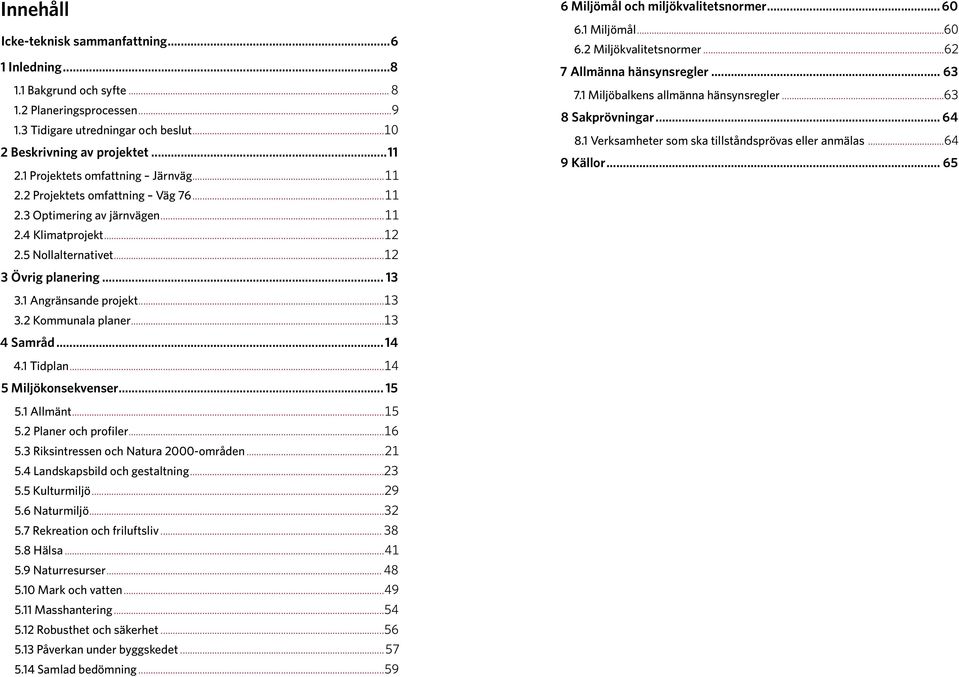 Innehåll

Icke-teknisk sammanfattning......6

1 Inledning......8

1.1 Bakgrund och syfte......8

1.2 Planeringsprocessen......9

1.3 Tidigare utredningar och beslut......10

2 Beskrivning av projektet......11

2.1 Projektets omfattning – Järnväg......11

2.2 Projektets omfattning – Väg 76......11

2.3 Optimering av järnvägen......11

2.4 Klimatprojekt......12

2.5 Nollalternativet......12

3 Övrig planering......13

3.1 Angränsande projekt......13

3.2 Kommunala planer......13

4 Samråd......14

4.1 Tidplan......14

5 Miljökonsekvenser......15

5.1 Allmänt......15

5.2 Planer och profiler......16

5.3 Riksintressen och Natura 2000-områden......21

5.4 Landskapsbild och gestaltning......23

5.5 Kulturmiljö......29

5.6 Naturmiljö......32

5.7 Rekreation och friluftsliv......38

5.8 Hälsa......41

5.9 Naturresurser......48

5.10 Mark och vatten......49

5.11 Masshantering......54

5.12 Robusthet och säkerhet......56

5.13 Påverkan under byggskedet......57

5.14 Samlad bedömning......59

6 Miljömål och miljökvalitetsnormer......60

6.1 Miljömål......60

6.2 Miljökvalitetsnormer......62

7 Allmänna hänsynsregler......63

7.1 Miljöbalkens allmänna hänsynsregler......63

8 Sakprövningar......64

8.1 Verksamheter som ska tillståndsprövas eller anmälas......64

9 Källor......65